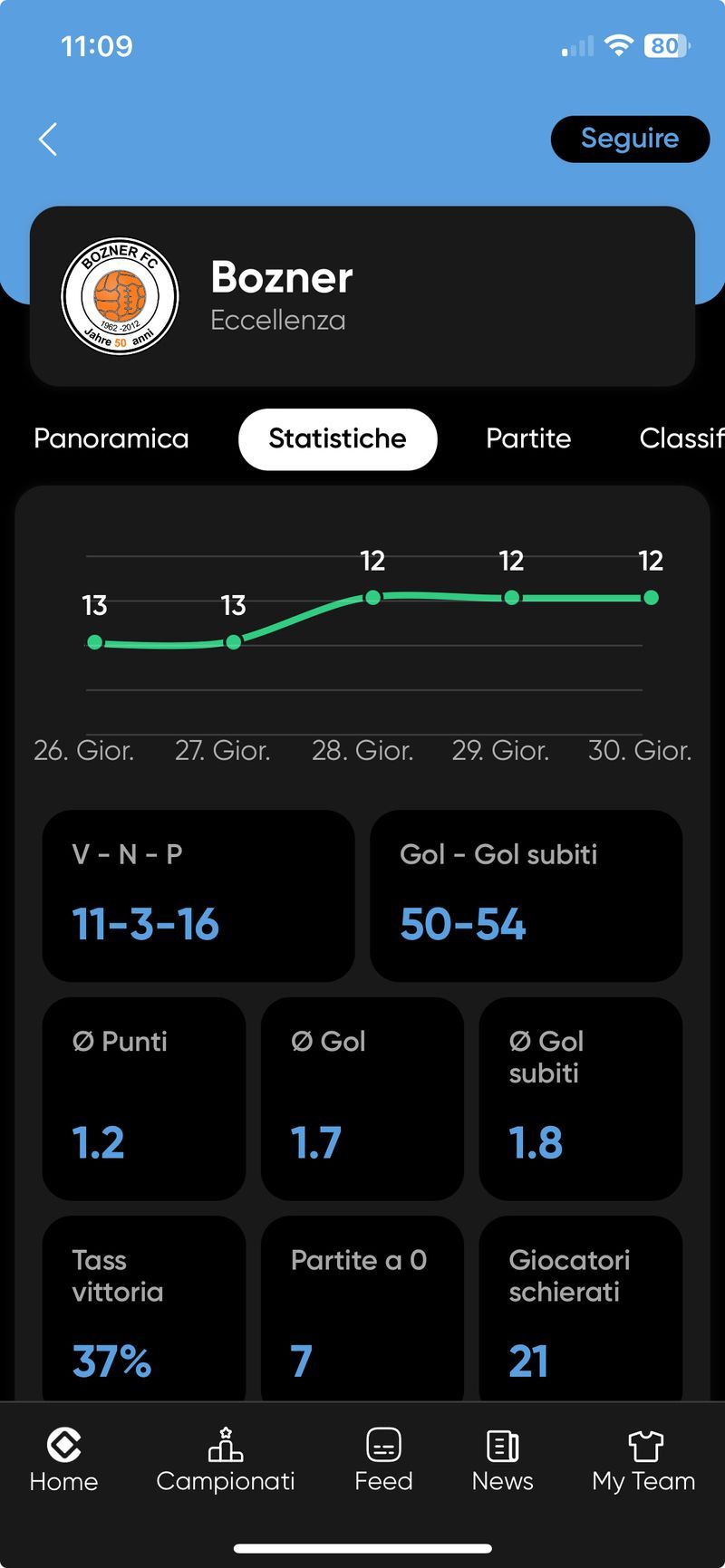 11:09

80

Seguire

BOZNER FC
1962 -2012
Jahre 50 anni

Bozner
Eccellenza

Panoramica
Statistiche
Partite
Classif

13
13
12
12
12

26. Gior.
27. Gior.
28. Gior.
29. Gior.
30. Gior.

V - N - P
11-3-16

Gol - Gol subiti
50-54

Ø Punti
1.2

Ø Gol
1.7

Ø Gol subiti
1.8

Tass vittoria
37%

Partite a 0
7

Giocatori schierati
21

Home
Campionati
Feed
News
My Team